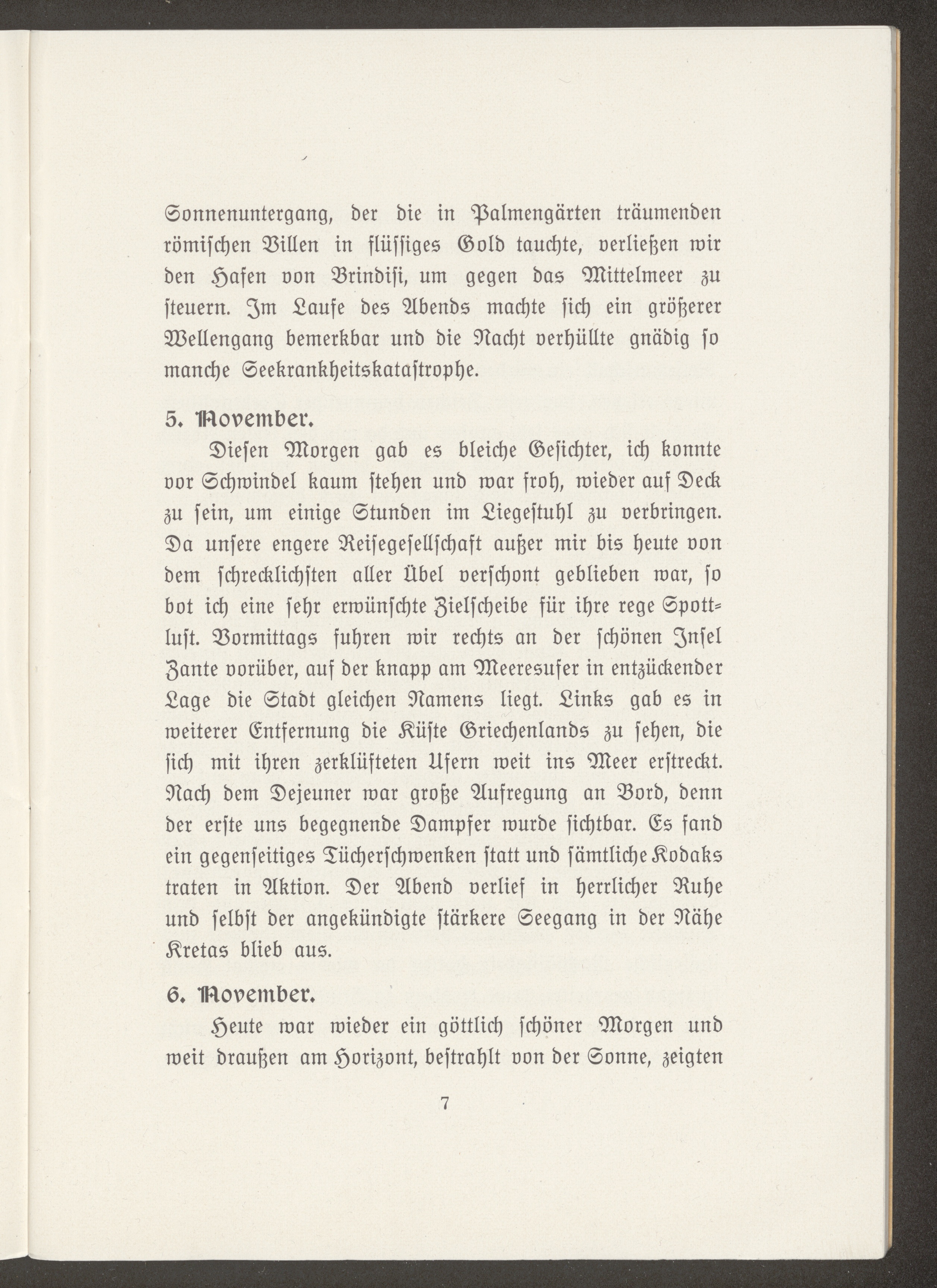 Sonnenuntergang, der die in Palmengärten träumenden römischen Villen in flüssiges Gold tauchte, verließen wir den Hafen von Brindisi, um gegen das Mittelmeer zu steuern. Im Laufe des Abends machte sich ein größerer Wellengang bemerkbar und die Nacht verhüllte gnädig so manche Seekrankheitskatastrophe.

5. November.

Diesen Morgen gab es bleiche Gesichter, ich konnte vor Schwindel kaum stehen und war froh, wieder auf Deck zu sein, um einige Stunden im Liegestuhl zu verbringen. Da unsere engere Reisegesellschaft außer mir bis heute von dem schrecklichsten aller Übel verschont geblieben war, so bot ich eine sehr erwünschte Zielscheibe für ihre rege Spottlust. Vormittags fuhren wir rechts an der schönen Insel Zante vorüber, auf der knapp am Meeresufer in entzückender Lage die Stadt gleichen Namens liegt. Links gab es in weiterer Entfernung die Küste Griechenlands zu sehen, die sich mit ihren zerklüfteten Ufern weit ins Meer erstreckt. Nach dem Dejeuner war große Aufregung an Bord, denn der erste uns begegnende Dampfer wurde sichtbar. Es fand ein gegenseitiges Tücherschwenken statt und sämtliche Kodaks traten in Aktion. Der Abend verlief in herrlicher Ruhe und selbst der angekündigte stärkere Seegang in der Nähe Kretas blieb aus.

6. November.

Heute war wieder ein göttlich schöner Morgen und weit draußen am Horizont, bestrahlt von der Sonne, zeigten

7